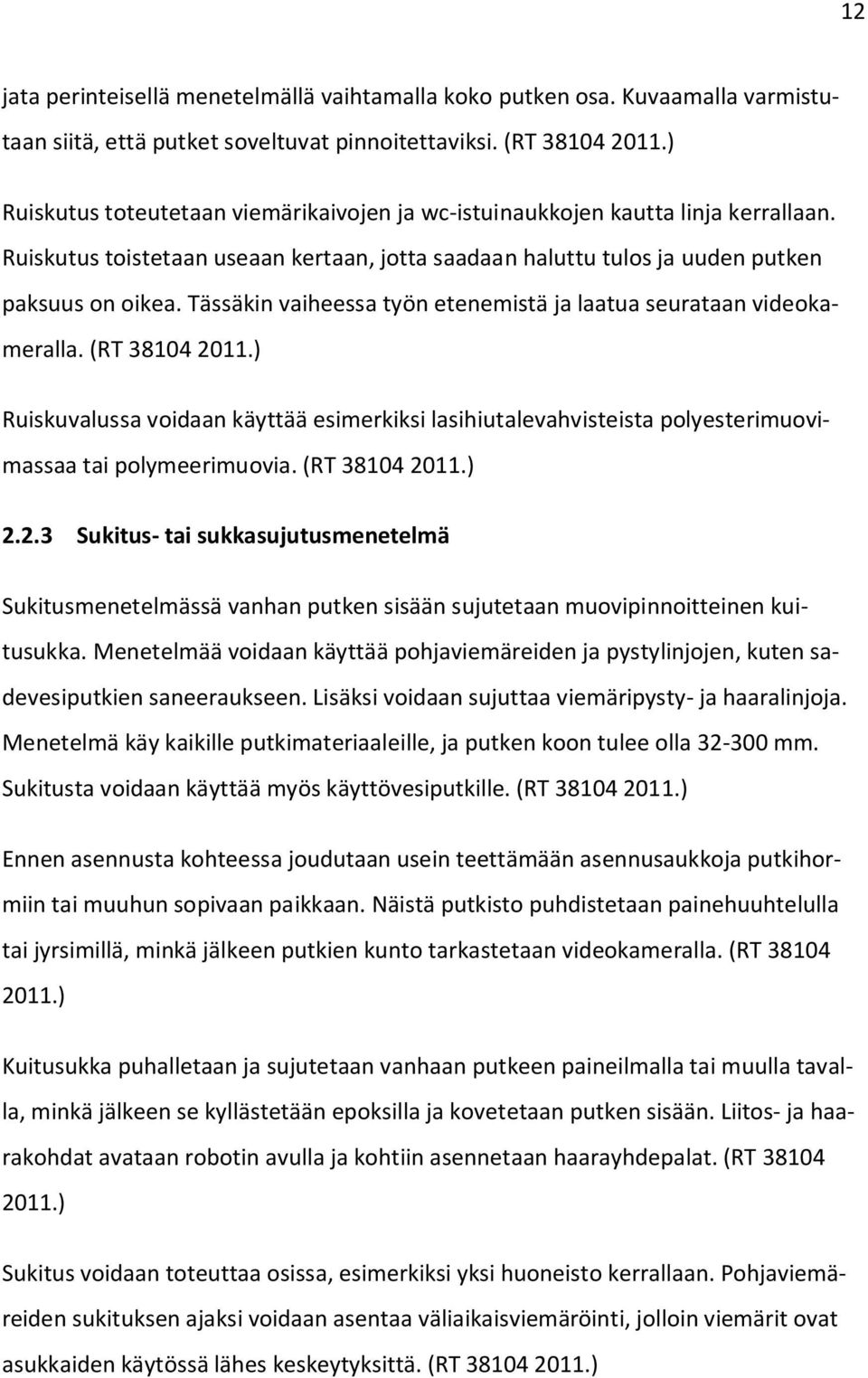 12

jata perinteisellä menetelmällä vaihtamalla koko putken osa. Kuvaamalla varmistutaan siitä, että putket soveltuvat pinnoitettaviksi. (RT 38104 2011.)

Ruiskutus toteutetaan viemärikaivojen ja wc-istuinaukkojen kautta linja kerrallaan. Ruiskutus toistetaan useaan kertaan, jotta saadaan haluttu tulos ja uuden putken paksuus on oikea. Tässäkin vaiheessa työn etenemistä ja laatua seurataan videokameralla. (RT 38104 2011.)

Ruiskuvalussa voidaan käyttää esimerkiksi lasihiutalevahvisteista polyesterimuovimassaa tai polymeerimuovia. (RT 38104 2011.)

2.2.3 Sukitus- tai sukkasujutusmenetelmä

Sukitusmenetelmässä vanhan putken sisään sujutetaan muovipinnoitteinen kuitusukka. Menetelmää voidaan käyttää pohjaviemäreiden ja pystylinjojen, kuten sadevesiputkien saneeraukseen. Lisäksi voidaan sujuttaa viemäripysty- ja haaralinjoja. Menetelmä käy kaikille putkimateriaaleille, ja putken koon tulee olla 32-300 mm. Sukitusta voidaan käyttää myös käyttövesiputkille. (RT 38104 2011.)

Ennen asennusta kohteessa joudutaan usein teettämään asennusaukkoja putkihormiin tai muuhun sopivaan paikkaan. Näistä putkisto puhdistetaan painehuuhtelulla tai jyrsimillä, minkä jälkeen putkien kunto tarkastetaan videokameralla. (RT 38104 2011.)

Kuitusukka puhalletaan ja sujutetaan vanhaan putkeen paineilmalla tai muulla tavalla, minkä jälkeen se kyllästetään epoksilla ja kovetetaan putken sisään. Liitos- ja haarakohdat avataan robotin avulla ja kohtiin asennetaan haarayhdepalat. (RT 38104 2011.)

Sukitus voidaan toteuttaa osissa, esimerkiksi yksi huoneisto kerrallaan. Pohjaviemäreiden sukituksen ajaksi voidaan asentaa väliaikaisviemäröinti, jolloin viemärit ovat asukkaiden käytössä lähes keskeytyksittä. (RT 38104 2011.)